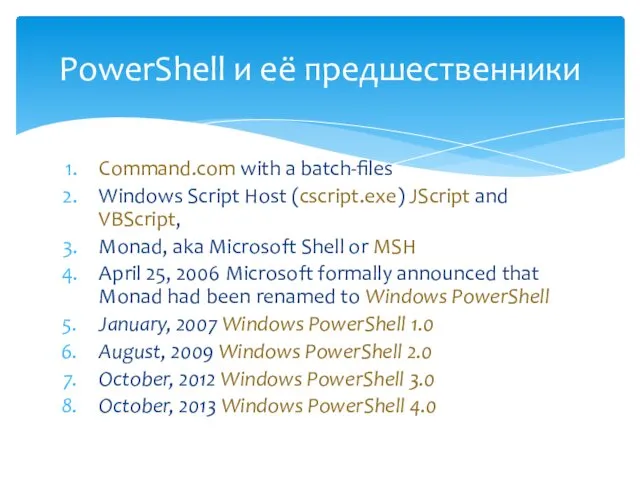 PowerShell и её предшественники

1. Command.com with a batch-files
2. Windows Script Host (cscript.exe) JScript and VBScript,
3. Monad, aka Microsoft Shell or MSH
4. April 25, 2006 Microsoft formally announced that Monad had been renamed to Windows PowerShell
5. January, 2007 Windows PowerShell 1.0
6. August, 2009 Windows PowerShell 2.0
7. October, 2012 Windows PowerShell 3.0
8. October, 2013 Windows PowerShell 4.0